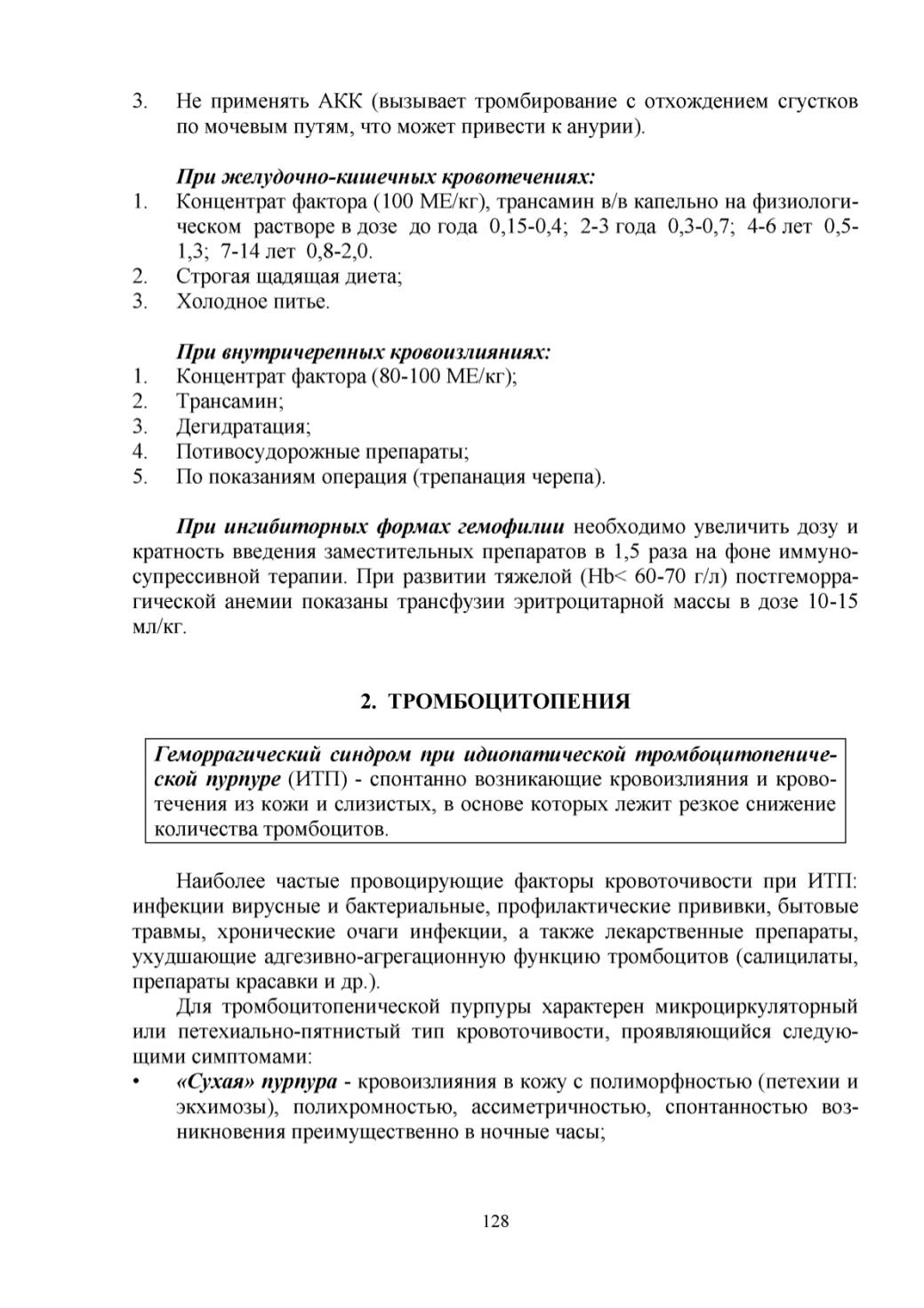 3. Не применять АКК (вызывает тромбирование с отхождением сгустков по мочевым путям, что может привести к анурии).

При желудочно-кишечных кровотечениях:
1. Концентрат фактора (100 МЕ/кг), трансамин в/в капельно на физиологическом растворе в дозе до года 0,15-0,4; 2-3 года 0,3-0,7; 4-6 лет 0,5-1,3; 7-14 лет 0,8-2,0.
2. Строгая щадящая диета;
3. Холодное питье.

При внутричерепных кровоизлияниях:
1. Концентрат фактора (80-100 МЕ/кг);
2. Трансамин;
3. Дегидратация;
4. Потивосудорожные препараты;
5. По показаниям операция (трепанация черепа).

При ингибиторных формах гемофилии необходимо увеличить дозу и кратность введения заместительных препаратов в 1,5 раза на фоне иммуносупрессивной терапии. При развитии тяжелой (Hb< 60-70 г/л) постгеморрагической анемии показаны трансфузии эритроцитарной массы в дозе 10-15 мл/кг.

2. ТРОМБОЦИТОПЕНИЯ

Геморрагический синдром при идиопатической тромбоцитопенической пурпуре (ИТП) - спонтанно возникающие кровоизлияния и кровотечения из кожи и слизистых, в основе которых лежит резкое снижение количества тромбоцитов.

Наиболее частые провоцирующие факторы кровоточивости при ИТП: инфекции вирусные и бактериальные, профилактические прививки, бытовые травмы, хронические очаги инфекции, а также лекарственные препараты, ухудшающие адгезивно-агрегационную функцию тромбоцитов (салицилаты, препараты красавки и др.).

Для тромбоцитопенической пурпуры характерен микроциркуляторный или петехиально-пятнистый тип кровоточивости, проявляющийся следующими симптомами:
• «Сухая» пурпура - кровоизлияния в кожу с полиморфностью (петехии и экхимозы), полихромностью, ассиметричностью, спонтанностью возникновения преимущественно в ночные часы;

128